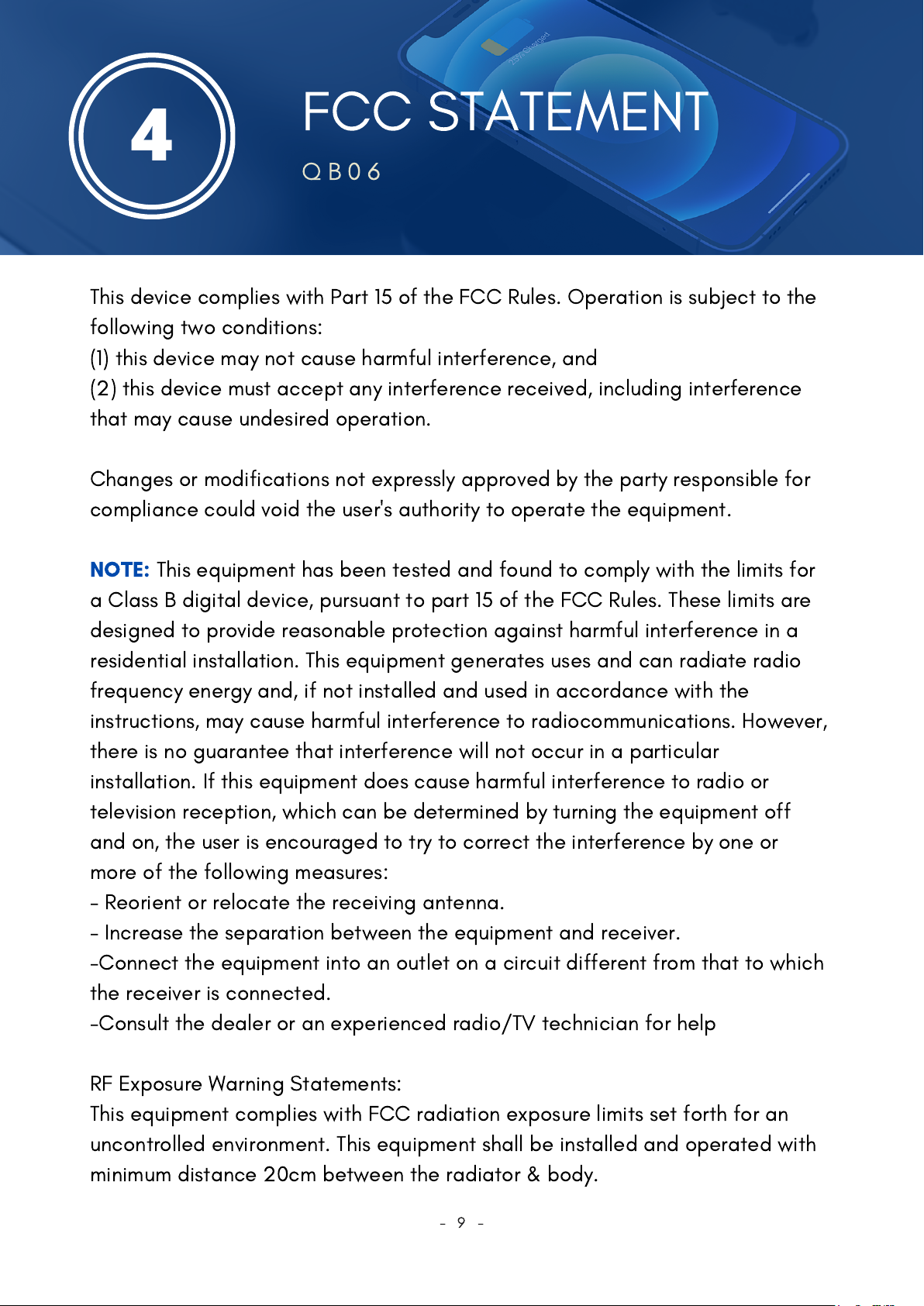 4

FCC STATEMENT

QB06

This device complies with Part 15 of the FCC Rules. Operation is subject to the following two conditions:
(1) this device may not cause harmful interference, and
(2) this device must accept any interference received, including interference that may cause undesired operation.

Changes or modifications not expressly approved by the party responsible for compliance could void the user's authority to operate the equipment.

NOTE: This equipment has been tested and found to comply with the limits for a Class B digital device, pursuant to part 15 of the FCC Rules. These limits are designed to provide reasonable protection against harmful interference in a residential installation. This equipment generates uses and can radiate radio frequency energy and, if not installed and used in accordance with the instructions, may cause harmful interference to radiocommunications. However, there is no guarantee that interference will not occur in a particular installation. If this equipment does cause harmful interference to radio or television reception, which can be determined by turning the equipment off and on, the user is encouraged to try to correct the interference by one or more of the following measures:
- Reorient or relocate the receiving antenna.
- Increase the separation between the equipment and receiver.
-Connect the equipment into an outlet on a circuit different from that to which the receiver is connected.
-Consult the dealer or an experienced radio/TV technician for help

RF Exposure Warning Statements:
This equipment complies with FCC radiation exposure limits set forth for an uncontrolled environment. This equipment shall be installed and operated with minimum distance 20cm between the radiator & body.

- 9 -